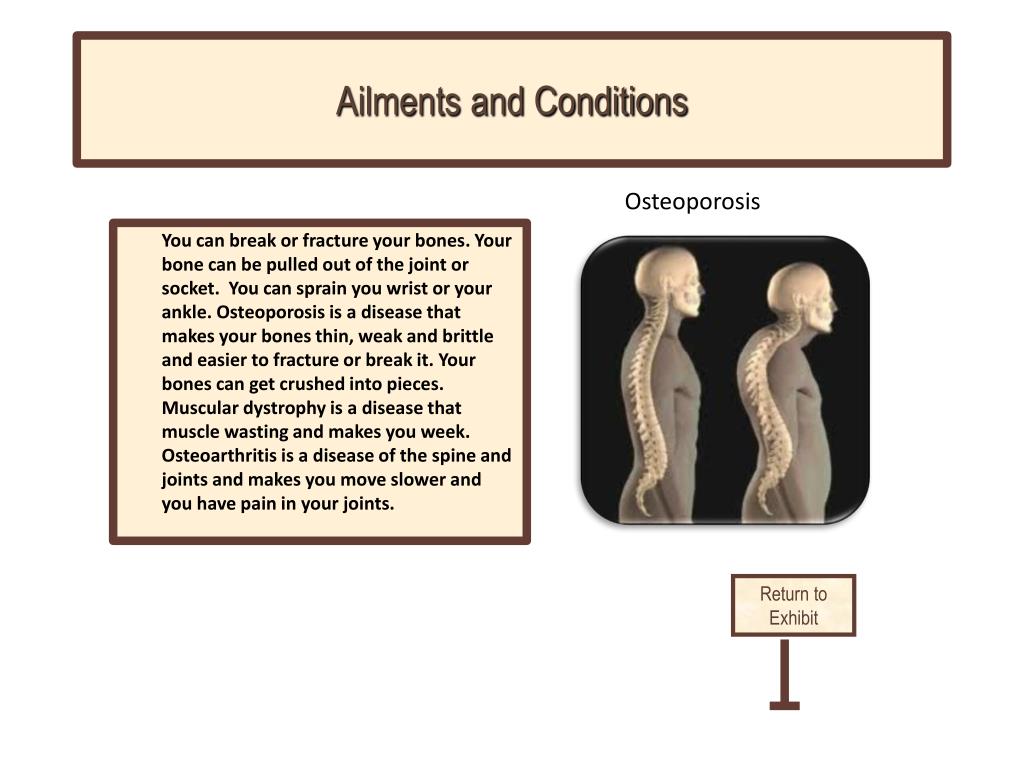 Ailments and Conditions

Osteoporosis

You can break or fracture your bones. Your bone can be pulled out of the joint or socket. You can sprain you wrist or your ankle. Osteoporosis is a disease that makes your bones thin, weak and brittle and easier to fracture or break it. Your bones can get crushed into pieces. Muscular dystrophy is a disease that muscle wasting and makes you week. Osteoarthritis is a disease of the spine and joints and makes you move slower and you have pain in your joints.

Return to Exhibit